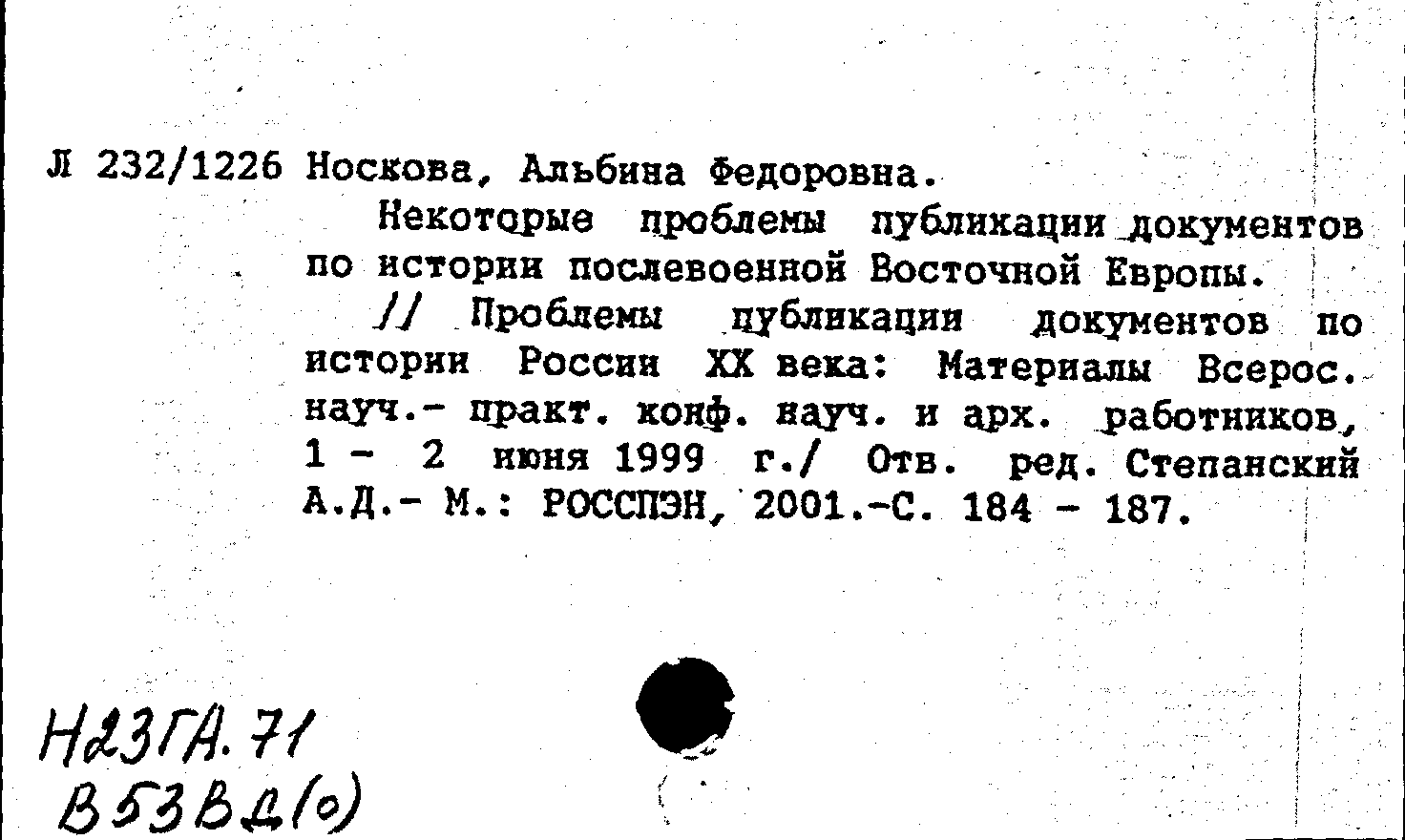 Л 232/1226 Носкова, Альбина Федоровна.

Некоторые проблемы публикации документов по истории послевоенной Восточной Европы.

// Проблемы публикации документов по истории России XX века: Материалы Всерос. науч.- практ. конф. науч. и арх. работников, 1 - 2 июня 1999 г./ Отв. ред. Степанский А.Д.- М.: РОССПЭН, 2001.-С. 184 - 187.

Н23ГА.71
В53ВД(о)